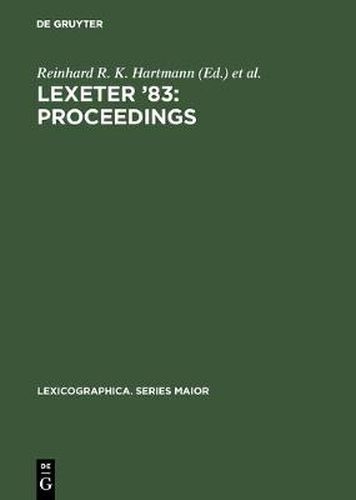 DE GRUYTER

Reinhard R. K. Hartmann (Ed.) et al.

LEXETER '83: PROCEEDINGS

LEXICOGRAPHICA. SERIES MAIOR

DE
G